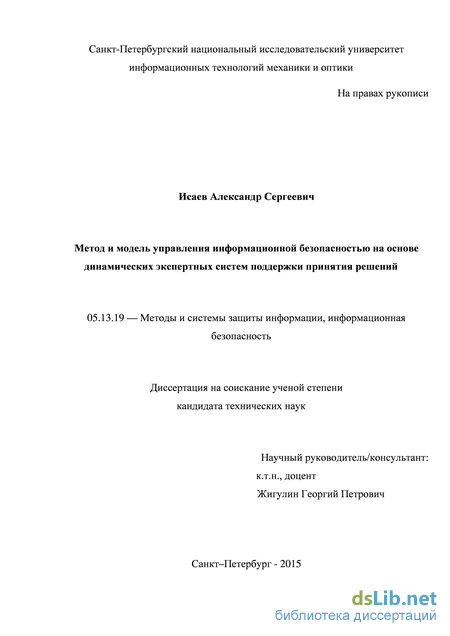 Санкт-Петербургский национальный исследовательский университет информационных технологий механики и оптики

На правах рукописи

Исаев Александр Сергеевич

Метод и модель управления информационной безопасностью на основе динамических экспертных систем поддержки принятия решений

05.13.19 — Методы и системы защиты информации, информационная безопасность

Диссертация на соискание ученой степени кандидата технических наук

Научный руководитель/консультант:
к.т.н., доцент
Жигулин Георгий Петрович

Санкт–Петербург - 2015

dsLib.net
библиотека диссертаций